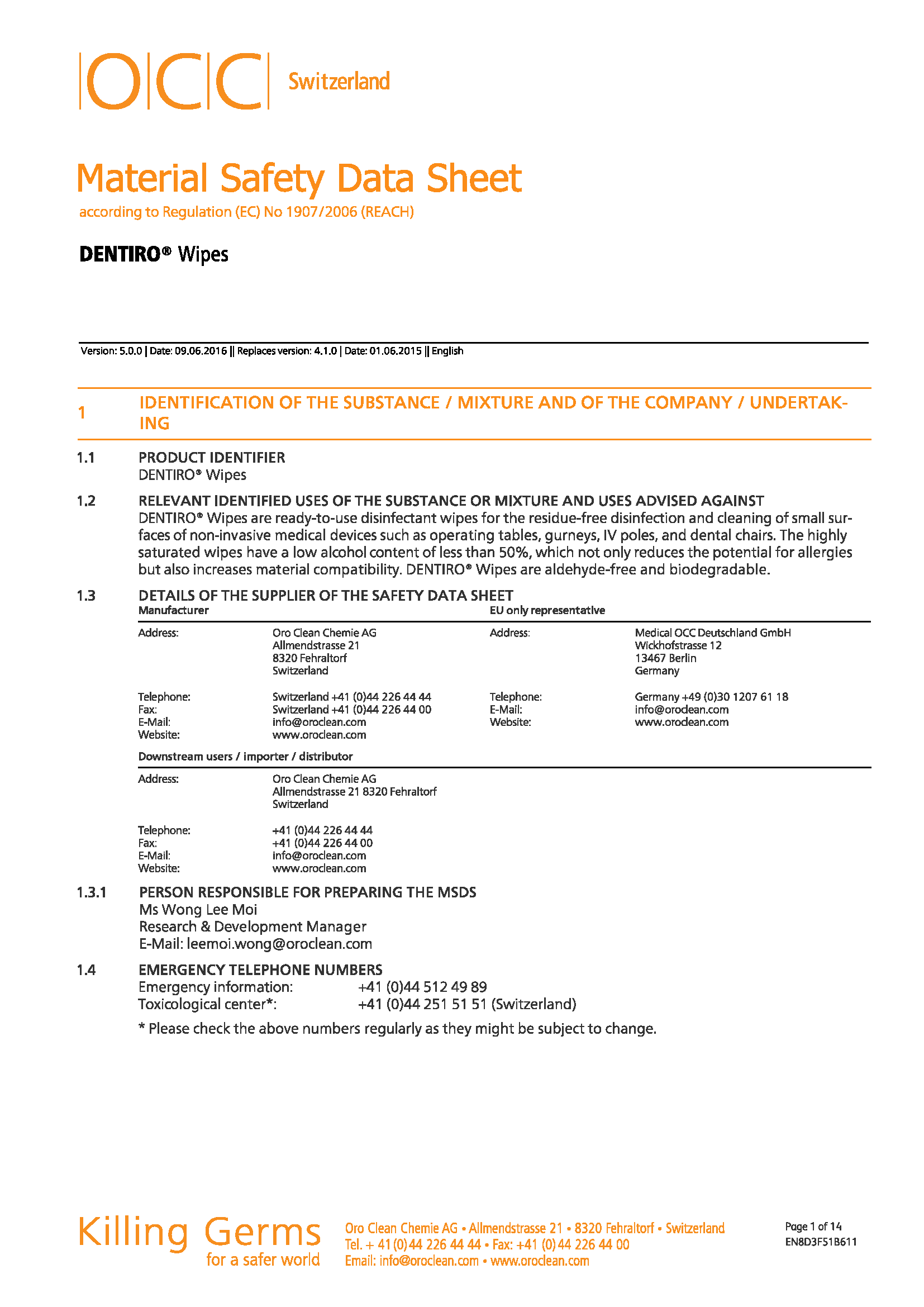 OCC Switzerland

Material Safety Data Sheet
according to Regulation (EC) No 1907/2006 (REACH)

DENTIRO® Wipes

Version: 5.0.0 | Date: 09.06.2016 || Replaces version: 4.1.0 | Date: 01.06.2015 || English

1 IDENTIFICATION OF THE SUBSTANCE / MIXTURE AND OF THE COMPANY / UNDERTAKING

1.1 PRODUCT IDENTIFIER
DENTIRO® Wipes

1.2 RELEVANT IDENTIFIED USES OF THE SUBSTANCE OR MIXTURE AND USES ADVISED AGAINST
DENTIRO® Wipes are ready-to-use disinfectant wipes for the residue-free disinfection and cleaning of small surfaces of non-invasive medical devices such as operating tables, gurneys, IV poles, and dental chairs. The highly saturated wipes have a low alcohol content of less than 50%, which not only reduces the potential for allergies but also increases material compatibility. DENTIRO® Wipes are aldehyde-free and biodegradable.

1.3 DETAILS OF THE SUPPLIER OF THE SAFETY DATA SHEET

Manufacturer

Address: Oro Clean Chemie AG
Allmendstrasse 21
8320 Fehraltorf
Switzerland

Telephone: Switzerland +41 (0)44 226 44 44
Fax: Switzerland +41 (0)44 226 44 00
E-Mail: info@oroclean.com
Website: www.oroclean.com

EU only representative

Address: Medical OCC Deutschland GmbH
Wickhofstrasse 12
13467 Berlin
Germany

Telephone: Germany +49 (0)30 1207 61 18
E-Mail: info@oroclean.com
Website: www.oroclean.com

Downstream users / importer / distributor

Address: Oro Clean Chemie AG
Allmendstrasse 21 8320 Fehraltorf
Switzerland

Telephone: +41 (0)44 226 44 44
Fax: +41 (0)44 226 44 00
E-Mail: info@oroclean.com
Website: www.oroclean.com

1.3.1 PERSON RESPONSIBLE FOR PREPARING THE MSDS
Ms Wong Lee Moi
Research & Development Manager
E-Mail: leemoi.wong@oroclean.com

1.4 EMERGENCY TELEPHONE NUMBERS
Emergency information: +41 (0)44 512 49 89
Toxicological center*: +41 (0)44 251 51 51 (Switzerland)
* Please check the above numbers regularly as they might be subject to change.

Killing Germs for a safer world
Oro Clean Chemie AG • Allmendstrasse 21 • 8320 Fehraltorf • Switzerland
Tel. + 41 (0) 44 226 44 44 • Fax: +41 (0) 44 226 44 00
Email: info@oroclean.com • www.oroclean.com

Page 1 of 14
EN8D3F51B611